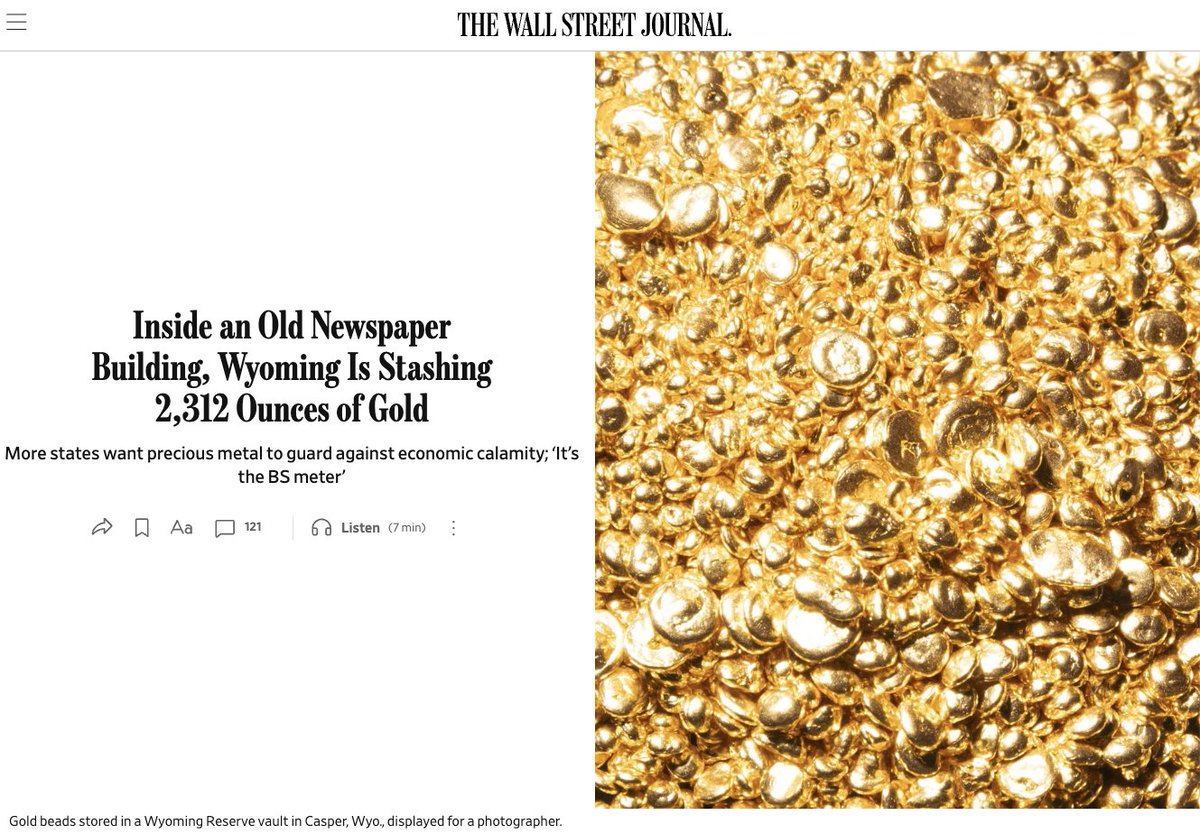 THE WALL STREET JOURNAL.

Inside an Old Newspaper Building, Wyoming Is Stashing 2,312 Ounces of Gold

More states want precious metal to guard against economic calamity; 'It's the BS meter'

Aa 121 Listen (7 min)

Gold beads stored in a Wyoming Reserve vault in Casper, Wyo., displayed for a photographer.